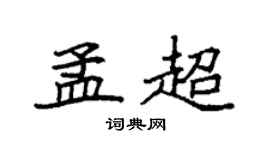 孟超

词典网